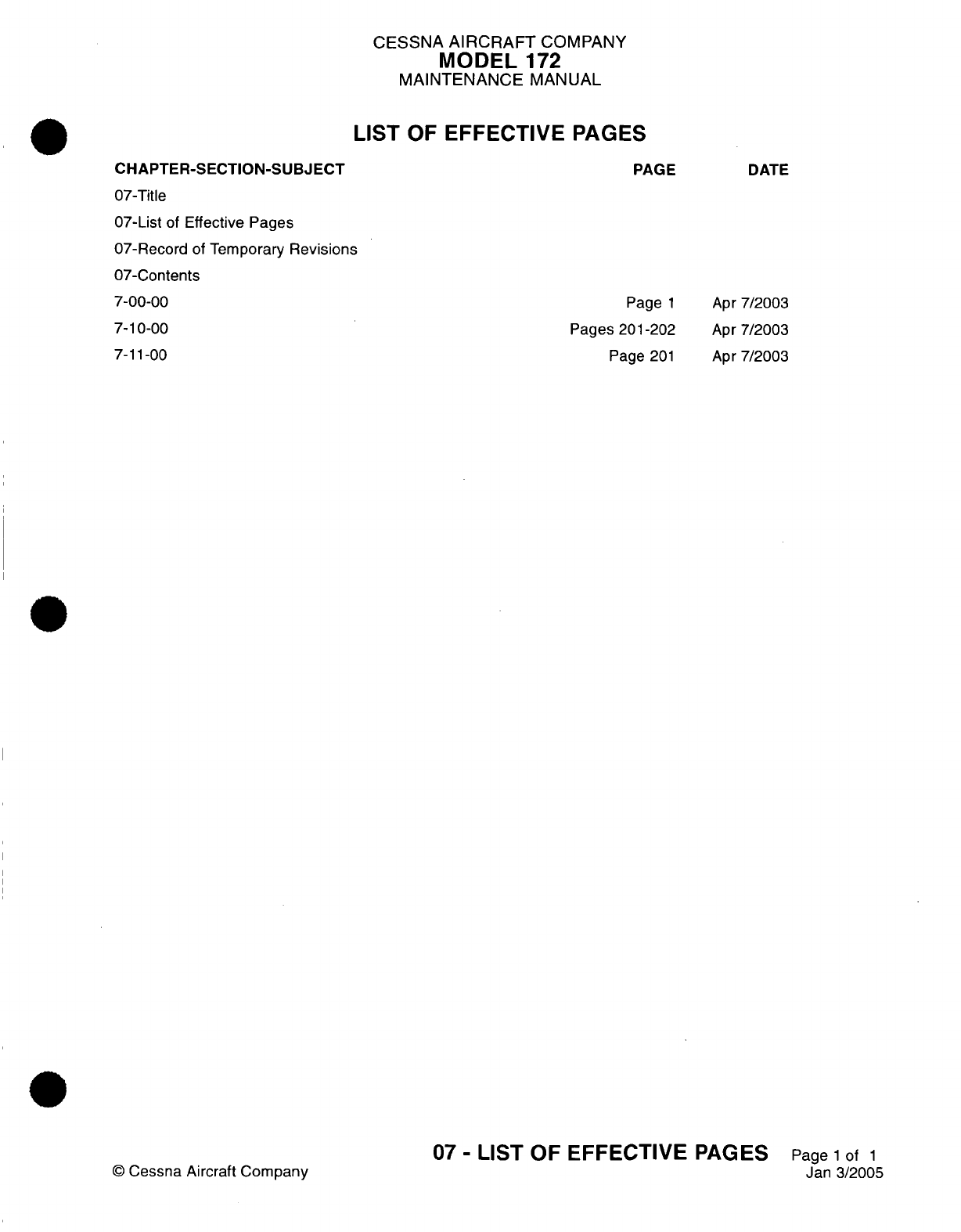 CESSNA AIRCRAFT COMPANY
MODEL 172
MAINTENANCE MANUAL

LIST OF EFFECTIVE PAGES

| CHAPTER-SECTION-SUBJECT | PAGE | DATE |
|---|---|---|
| 07-Title | | |
| 07-List of Effective Pages | | |
| 07-Record of Temporary Revisions | | |
| 07-Contents | | |
| 7-00-00 | Page 1 | Apr 7/2003 |
| 7-10-00 | Pages 201-202 | Apr 7/2003 |
| 7-11-00 | Page 201 | Apr 7/2003 |

© Cessna Aircraft Company

07 - LIST OF EFFECTIVE PAGES Page 1 of 1
Jan 3/2005